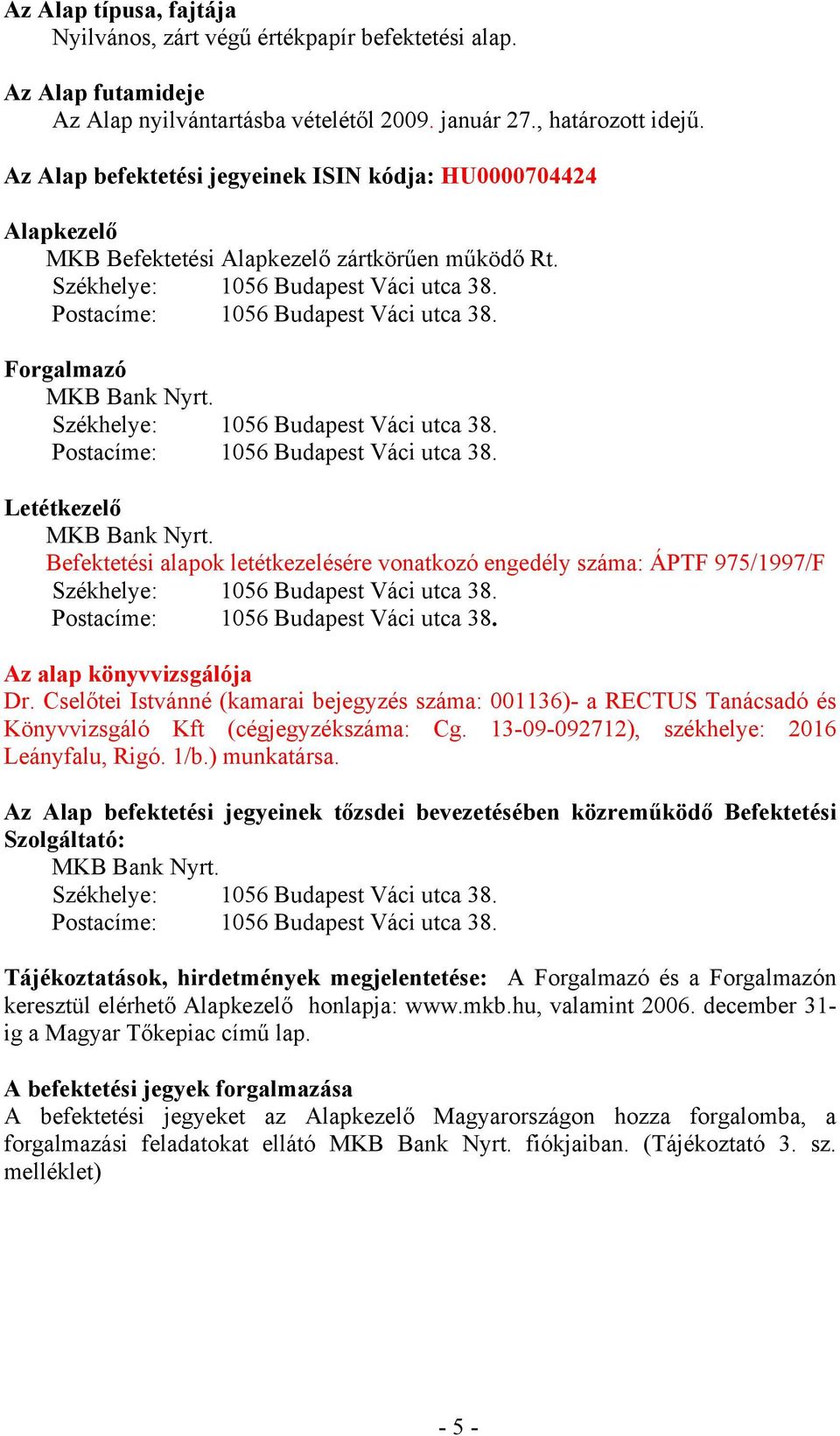 Az Alap típusa, fajtája
Nyilvános, zárt végű értékpapír befektetési alap.

Az Alap futamideje
Az Alap nyilvántartásba vételétől 2009. január 27., határozott idejű.

Az Alap befektetési jegyeinek ISIN kódja: HU0000704424

Alapkezelő
MKB Befektetési Alapkezelő zártkörűen működő Rt.
Székhelye: 1056 Budapest Váci utca 38.
Postacíme: 1056 Budapest Váci utca 38.

Forgalmazó
MKB Bank Nyrt.
Székhelye: 1056 Budapest Váci utca 38.
Postacíme: 1056 Budapest Váci utca 38.

Letétkezelő
MKB Bank Nyrt.
Befektetési alapok letétkezelésére vonatkozó engedély száma: ÁPTF 975/1997/F
Székhelye: 1056 Budapest Váci utca 38.
Postacíme: 1056 Budapest Váci utca 38.

Az alap könyvvizsgálója
Dr. Cselőtei Istvánné (kamarai bejegyzés száma: 001136)- a RECTUS Tanácsadó és Könyvvizsgáló Kft (cégjegyzékszáma: Cg. 13-09-092712), székhelye: 2016 Leányfalu, Rigó. 1/b.) munkatársa.

Az Alap befektetési jegyeinek tőzsdei bevezetésében közreműködő Befektetési Szolgáltató:
MKB Bank Nyrt.
Székhelye: 1056 Budapest Váci utca 38.
Postacíme: 1056 Budapest Váci utca 38.

Tájékoztatások, hirdetmények megjelentetése: A Forgalmazó és a Forgalmazón keresztül elérhető Alapkezelő honlapja: www.mkb.hu, valamint 2006. december 31-ig a Magyar Tőkepiac című lap.

A befektetési jegyek forgalmazása
A befektetési jegyeket az Alapkezelő Magyarországon hozza forgalomba, a forgalmazási feladatokat ellátó MKB Bank Nyrt. fiókjaiban. (Tájékoztató 3. sz. melléklet)

- 5 -